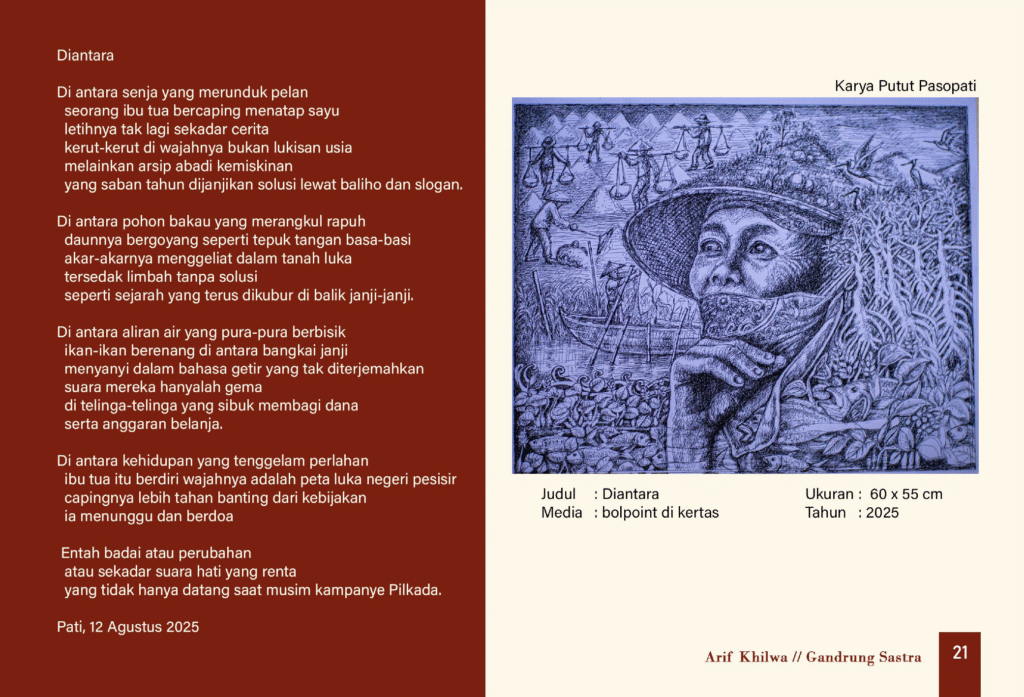 Diantara

Di antara senja yang merunduk pelan
seorang ibu tua bercaping menatap sayu
letihnya tak lagi sekadar cerita
kerut-kerut di wajahnya bukan lukisan usia
melainkan arsip abadi kemiskinan
yang saban tahun dijanjikan solusi lewat baliho dan slogan.

Di antara pohon bakau yang merangkul rapuh
daunnya bergoyang seperti tepuk tangan basa-basi
akar-akarnya menggeliat dalam tanah luka
tersedak limbah tanpa solusi
seperti sejarah yang terus dikubur di balik janji-janji.

Di antara aliran air yang pura-pura berbisik
ikan-ikan berenang di antara bangkai janji
menyanyi dalam bahasa getir yang tak diterjemahkan
suara mereka hanyalah gema
di telinga-telinga yang sibuk membagi dana
serta anggaran belanja.

Di antara kehidupan yang tenggelam perlahan
ibu tua itu berdiri wajahnya adalah peta luka negeri pesisir
capingnya lebih tahan banting dari kebijakan
ia menunggu dan berdoa

Entah badai atau perubahan
atau sekadar suara hati yang renta
yang tidak hanya datang saat musim kampanye Pilkada.

Pati, 12 Agustus 2025

Karya Putut Pasopati

Judul : Diantara
Media : bolpoint di kertas

Ukuran : 60 x 55 cm
Tahun : 2025

Arif Khilwa // Gandrung Sastra

21